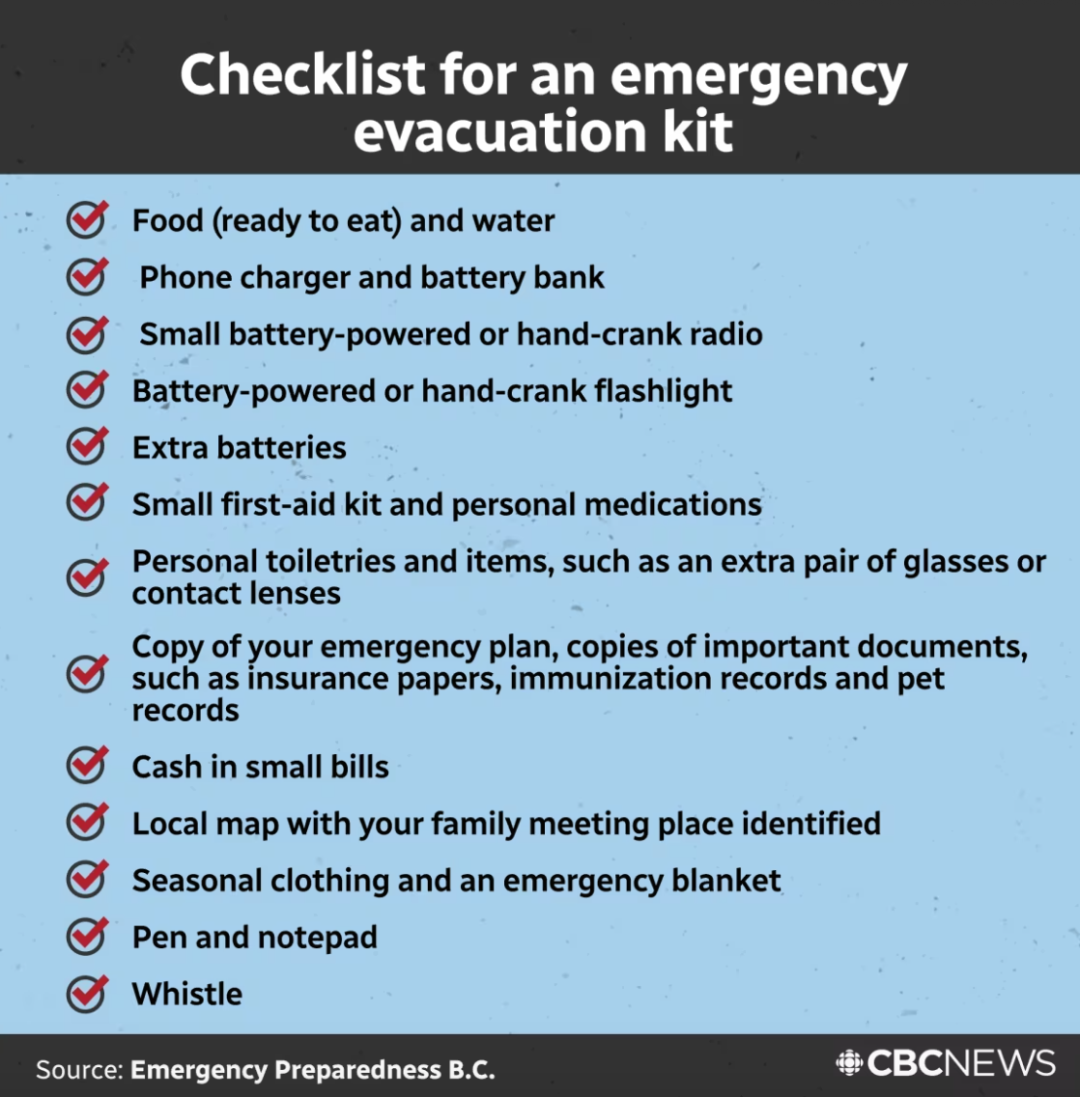 Checklist for an emergency evacuation kit

☑ Food (ready to eat) and water
☑ Phone charger and battery bank
☑ Small battery-powered or hand-crank radio
☑ Battery-powered or hand-crank flashlight
☑ Extra batteries
☑ Small first-aid kit and personal medications
☑ Personal toiletries and items, such as an extra pair of glasses or contact lenses
☑ Copy of your emergency plan, copies of important documents, such as insurance papers, immunization records and pet records
☑ Cash in small bills
☑ Local map with your family meeting place identified
☑ Seasonal clothing and an emergency blanket
☑ Pen and notepad
☑ Whistle

Source: Emergency Preparedness B.C.

CBCNEWS